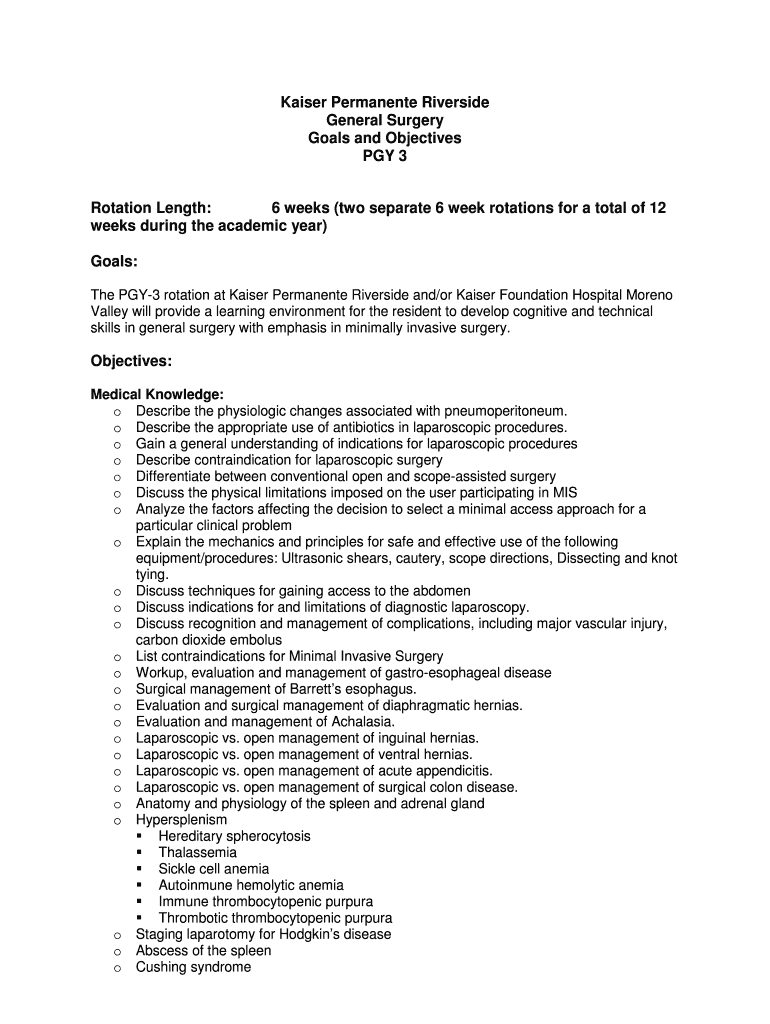 Kaiser Permanente Riverside
General Surgery
Goals and Objectives
PGY 3

Rotation Length: 6 weeks (two separate 6 week rotations for a total of 12 weeks during the academic year)

Goals:

The PGY-3 rotation at Kaiser Permanente Riverside and/or Kaiser Foundation Hospital Moreno Valley will provide a learning environment for the resident to develop cognitive and technical skills in general surgery with emphasis in minimally invasive surgery.

Objectives:

Medical Knowledge:
o Describe the physiologic changes associated with pneumoperitoneum.
o Describe the appropriate use of antibiotics in laparoscopic procedures.
o Gain a general understanding of indications for laparoscopic procedures
o Describe contraindication for laparoscopic surgery
o Differentiate between conventional open and scope-assisted surgery
o Discuss the physical limitations imposed on the user participating in MIS
o Analyze the factors affecting the decision to select a minimal access approach for a particular clinical problem
o Explain the mechanics and principles for safe and effective use of the following equipment/procedures: Ultrasonic shears, cautery, scope directions, Dissecting and knot tying.
o Discuss techniques for gaining access to the abdomen
o Discuss indications for and limitations of diagnostic laparoscopy.
o Discuss recognition and management of complications, including major vascular injury, carbon dioxide embolus
o List contraindications for Minimal Invasive Surgery
o Workup, evaluation and management of gastro-esophageal disease
o Surgical management of Barrett's esophagus.
o Evaluation and surgical management of diaphragmatic hernias.
o Evaluation and management of Achalasia.
o Laparoscopic vs. open management of inguinal hernias.
o Laparoscopic vs. open management of ventral hernias.
o Laparoscopic vs. open management of acute appendicitis.
o Laparoscopic vs. open management of surgical colon disease.
o Anatomy and physiology of the spleen and adrenal gland
o Hypersplenism
▪ Hereditary spherocytosis
▪ Thalassemia
▪ Sickle cell anemia
▪ Autoinmune hemolytic anemia
▪ Immune thrombocytopenic purpura
▪ Thrombotic thrombocytopenic purpura
o Staging laparotomy for Hodgkin's disease
o Abscess of the spleen
o Cushing syndrome